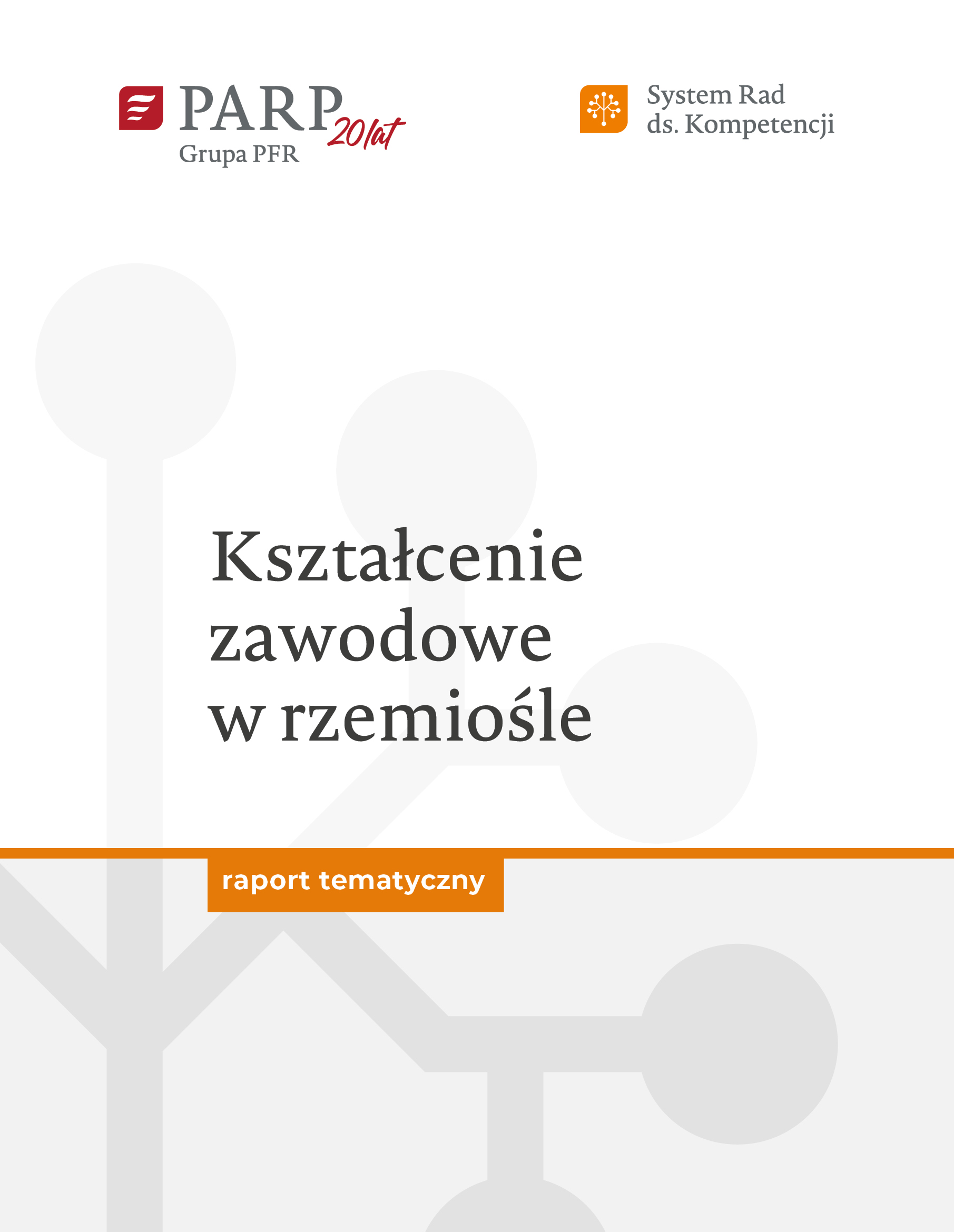 PARP 20 lat
Grupa PFR

System Rad ds. Kompetencji

Kształcenie zawodowe w rzemiośle

raport tematyczny